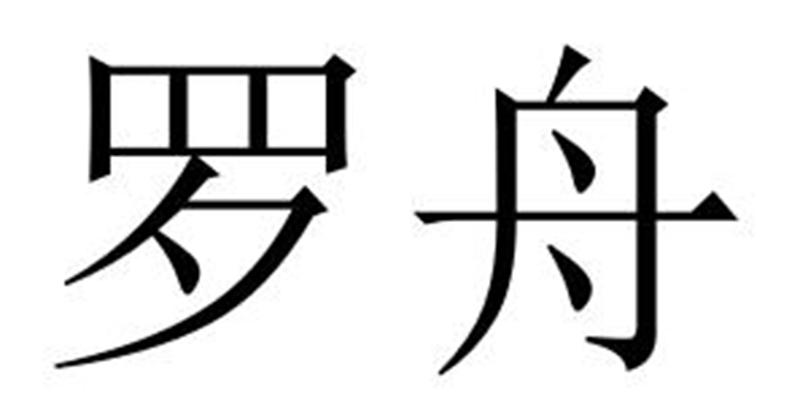 罗舟